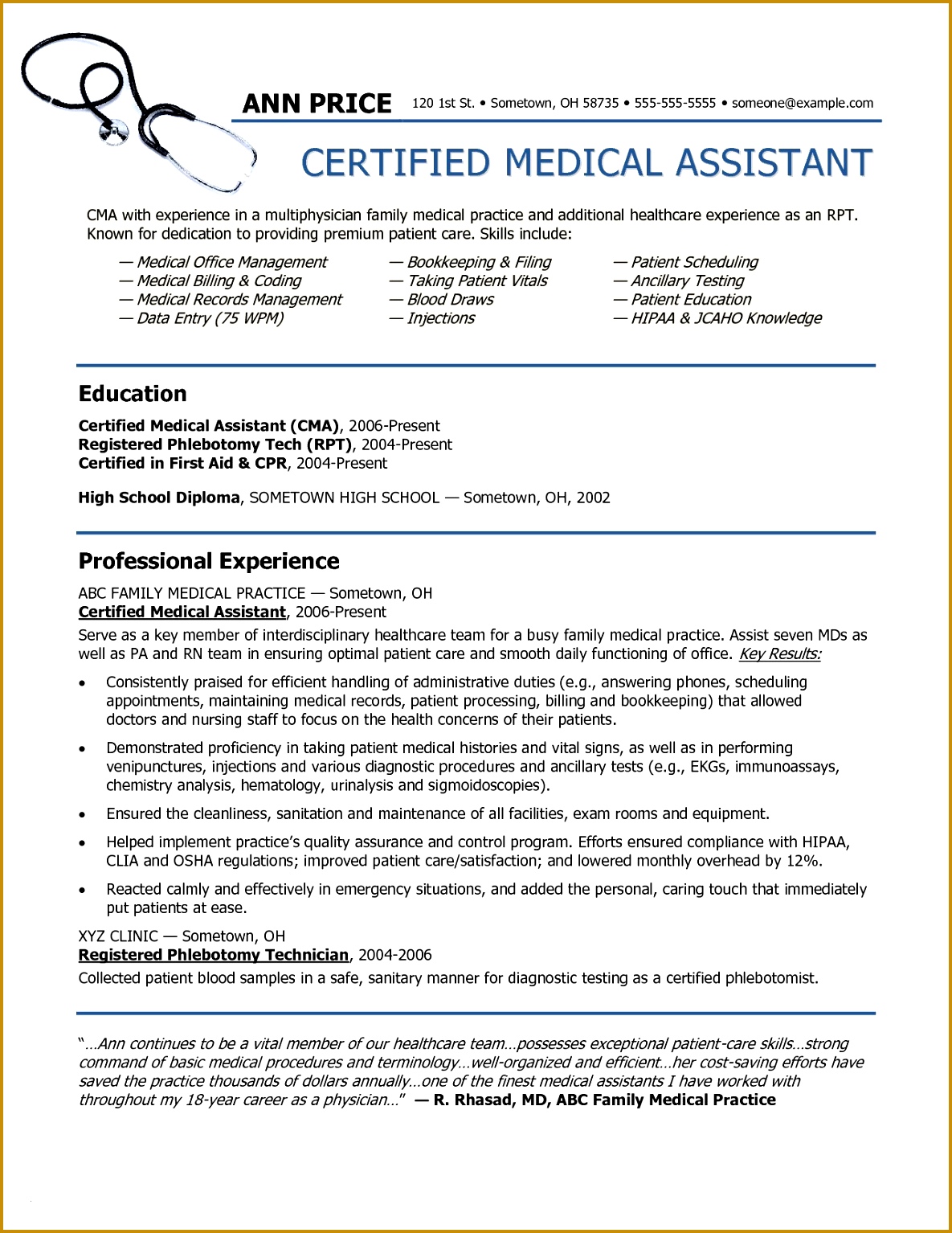 ANN PRICE 120 1st St. • Sometown, OH 58735 • 555-555-5555 • someone@example.com

CERTIFIED MEDICAL ASSISTANT

CMA with experience in a multiphysician family medical practice and additional healthcare experience as an RPT. Known for dedication to providing premium patient care. Skills include:

— Medical Office Management
— Medical Billing & Coding
— Medical Records Management
— Data Entry (75 WPM)

— Bookkeeping & Filing
— Taking Patient Vitals
— Blood Draws
— Injections

— Patient Scheduling
— Ancillary Testing
— Patient Education
— HIPAA & JCAHO Knowledge

Education

Certified Medical Assistant (CMA), 2006-Present
Registered Phlebotomy Tech (RPT), 2004-Present
Certified in First Aid & CPR, 2004-Present

High School Diploma, SOMETOWN HIGH SCHOOL — Sometown, OH, 2002

Professional Experience

ABC FAMILY MEDICAL PRACTICE — Sometown, OH
Certified Medical Assistant, 2006-Present

Serve as a key member of interdisciplinary healthcare team for a busy family medical practice. Assist seven MDs as well as PA and RN team in ensuring optimal patient care and smooth daily functioning of office. Key Results:

• Consistently praised for efficient handling of administrative duties (e.g., answering phones, scheduling appointments, maintaining medical records, patient processing, billing and bookkeeping) that allowed doctors and nursing staff to focus on the health concerns of their patients.

• Demonstrated proficiency in taking patient medical histories and vital signs, as well as in performing venipunctures, injections and various diagnostic procedures and ancillary tests (e.g., EKGs, immunoassays, chemistry analysis, hematology, urinalysis and sigmoidoscopies).

• Ensured the cleanliness, sanitation and maintenance of all facilities, exam rooms and equipment.

• Helped implement practice's quality assurance and control program. Efforts ensured compliance with HIPAA, CLIA and OSHA regulations; improved patient care/satisfaction; and lowered monthly overhead by 12%.

• Reacted calmly and effectively in emergency situations, and added the personal, caring touch that immediately put patients at ease.

XYZ CLINIC — Sometown, OH
Registered Phlebotomy Technician, 2004-2006
Collected patient blood samples in a safe, sanitary manner for diagnostic testing as a certified phlebotomist.

"...Ann continues to be a vital member of our healthcare team...possesses exceptional patient-care skills...strong command of basic medical procedures and terminology...well-organized and efficient...her cost-saving efforts have saved the practice thousands of dollars annually...one of the finest medical assistants I have worked with throughout my 18-year career as a physician..." — R. Rhasad, MD, ABC Family Medical Practice